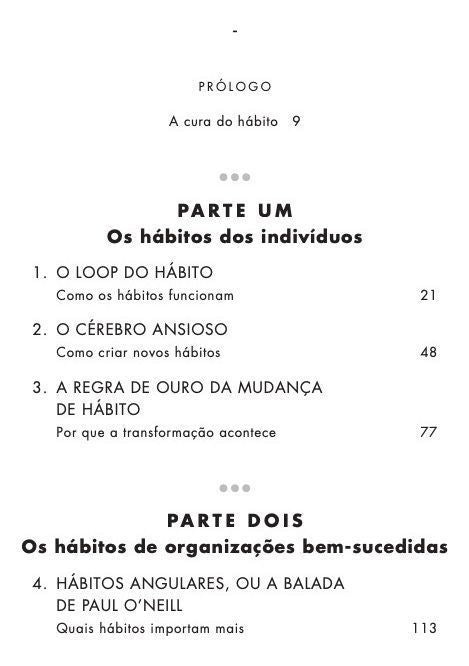 -

PRÓLOGO

A cura do hábito 9

PARTE UM
Os hábitos dos indivíduos

1. O LOOP DO HÁBITO
Como os hábitos funcionam 21

2. O CÉREBRO ANSIOSO
Como criar novos hábitos 48

3. A REGRA DE OURO DA MUDANÇA DE HÁBITO
Por que a transformação acontece 77

PARTE DOIS
Os hábitos de organizações bem-sucedidas

4. HÁBITOS ANGULARES, OU A BALADA DE PAUL O'NEILL
Quais hábitos importam mais 113